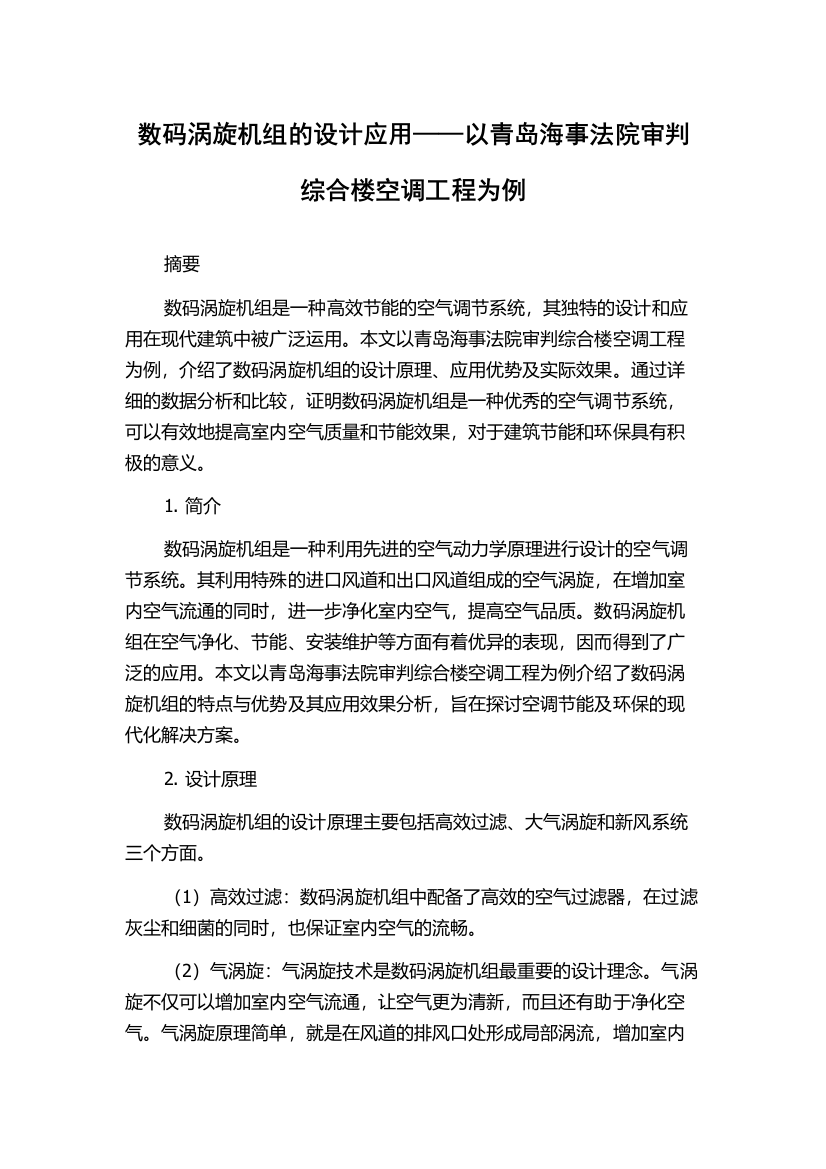 数码涡旋机组的设计应用——以青岛海事法院审判综合楼空调工程为例

摘要

数码涡旋机组是一种高效节能的空气调节系统，其独特的设计和应用在现代建筑中被广泛运用。本文以青岛海事法院审判综合楼空调工程为例，介绍了数码涡旋机组的设计原理、应用优势及实际效果。通过详细的数据分析和比较，证明数码涡旋机组是一种优秀的空气调节系统，可以有效地提高室内空气质量和节能效果，对于建筑节能和环保具有积极的意义。

1. 简介

数码涡旋机组是一种利用先进的空气动力学原理进行设计的空气调节系统。其利用特殊的进口风道和出口风道组成的空气涡旋，在增加室内空气流通的同时，进一步净化室内空气，提高空气品质。数码涡旋机组在空气净化、节能、安装维护等方面有着优异的表现，因而得到了广泛的应用。本文以青岛海事法院审判综合楼空调工程为例介绍了数码涡旋机组的特点与优势及其应用效果分析，旨在探讨空调节能及环保的现代化解决方案。

2. 设计原理

数码涡旋机组的设计原理主要包括高效过滤、大气涡旋和新风系统三个方面。

（1）高效过滤：数码涡旋机组中配备了高效的空气过滤器，在过滤灰尘和细菌的同时，也保证室内空气的流畅。

（2）气涡旋：气涡旋技术是数码涡旋机组最重要的设计理念。气涡旋不仅可以增加室内空气流通，让空气更为清新，而且还有助于净化空气。气涡旋原理简单，就是在风道的排风口处形成局部涡流，增加室内